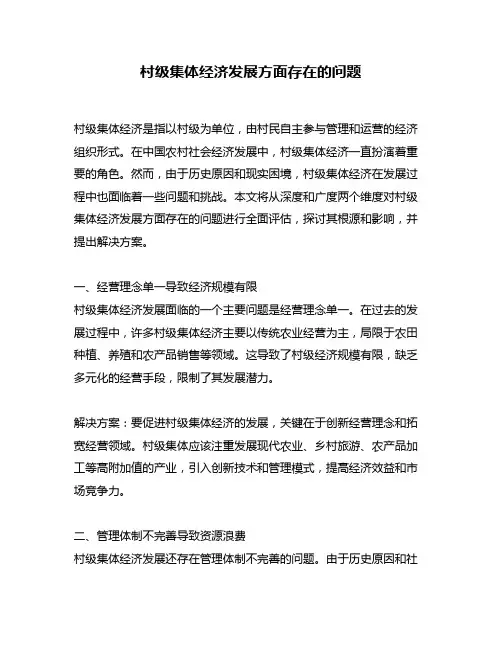 村级集体经济发展方面存在的问题

村级集体经济是指以村级为单位，由村民自主参与管理和运营的经济组织形式。在中国农村社会经济发展中，村级集体经济一直扮演着重要的角色。然而，由于历史原因和现实困境，村级集体经济在发展过程中也面临着一些问题和挑战。本文将从深度和广度两个维度对村级集体经济发展方面存在的问题进行全面评估，探讨其根源和影响，并提出解决方案。

一、经营理念单一导致经济规模有限
村级集体经济发展面临的一个主要问题是经营理念单一。在过去的发展过程中，许多村级集体经济主要以传统农业经营为主，局限于农田种植、养殖和农产品销售等领域。这导致了村级经济规模有限，缺乏多元化的经营手段，限制了其发展潜力。

解决方案：要促进村级集体经济的发展，关键在于创新经营理念和拓宽经营领域。村级集体应该注重发展现代农业、乡村旅游、农产品加工等高附加值的产业，引入创新技术和管理模式，提高经济效益和市场竞争力。

二、管理体制不完善导致资源浪费
村级集体经济发展还存在管理体制不完善的问题。由于历史原因和社